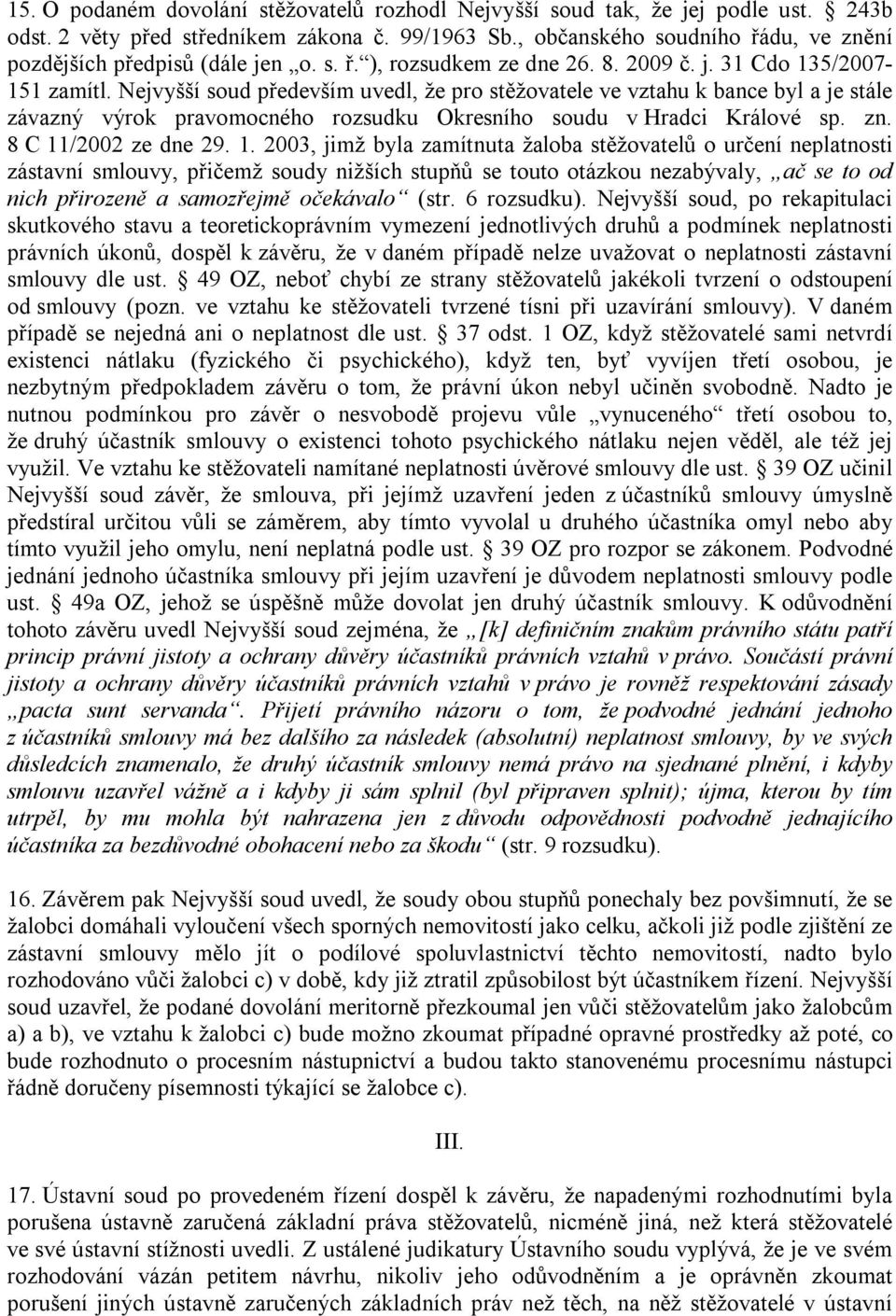 15. O podaném dovolání stěžovatelů rozhodl Nejvyšší soud tak, že jej podle ust. § 243b odst. 2 věty před středníkem zákona č. 99/1963 Sb., občanského soudního řádu, ve znění pozdějších předpisů (dále jen „o. s. ř.“), rozsudkem ze dne 26. 8. 2009 č. j. 31 Cdo 135/2007-151 zamítl. Nejvyšší soud především uvedl, že pro stěžovatele ve vztahu k bance byl a je stále závazný výrok pravomocného rozsudku Okresního soudu v Hradci Králové sp. zn. 8 C 11/2002 ze dne 29. 1. 2003, jimž byla zamítnuta žaloba stěžovatelů o určení neplatnosti zástavní smlouvy, přičemž soudy nižších stupňů se touto otázkou nezabývaly, „ač se to od nich přirozeně a samozřejmě očekávalo“ (str. 6 rozsudku). Nejvyšší soud, po rekapitulaci skutkového stavu a teoretickoprávním vymezení jednotlivých druhů a podmínek neplatnosti právních úkonů, dospěl k závěru, že v daném případě nelze uvažovat o neplatnosti zástavní smlouvy dle ust. § 49 OZ, neboť chybí ze strany stěžovatelů jakékoli tvrzení o odstoupení od smlouvy (pozn. ve vztahu ke stěžovateli tvrzené tísni při uzavírání smlouvy). V daném případě se nejedná ani o neplatnost dle ust. § 37 odst. 1 OZ, když stěžovatelé sami netvrdí existenci nátlaku (fyzického či psychického), když ten, byť vyvíjen třetí osobou, je nezbytným předpokladem závěru o tom, že právní úkon nebyl učiněn svobodně. Nadto je nutnou podmínkou pro závěr o nesvobodě projevu vůle „vynuceného“ třetí osobou to, že druhý účastník smlouvy o existenci tohoto psychického nátlaku nejen věděl, ale též jej využil. Ve vztahu ke stěžovateli namítané neplatnosti úvěrové smlouvy dle ust. § 39 OZ učinil Nejvyšší soud závěr, že smlouva, při jejímž uzavření jeden z účastníků smlouvy úmyslně předstíral určitou vůli se záměrem, aby tímto vyvolal u druhého účastníka omyl nebo aby tímto využil jeho omylu, není neplatná podle ust. § 39 OZ pro rozpor se zákonem. Podvodné jednání jednoho účastníka smlouvy při jejím uzavření je důvodem neplatnosti smlouvy podle ust. § 49a OZ, jehož se úspěšně může dovolat jen druhý účastník smlouvy. K odůvodnění tohoto závěru uvedl Nejvyšší soud zejména, že „[k] definičním znakům právního státu patří princip právní jistoty a ochrany důvěry účastníků právních vztahů v právo. Součástí právní jistoty a ochrany důvěry účastníků právních vztahů v právo je rovněž respektování zásady „pacta sunt servanda“. Přijetí právního názoru o tom, že podvodné jednání jednoho z účastníků smlouvy má bez dalšího za následek (absolutní) neplatnost smlouvy, by ve svých důsledcích znamenalo, že druhý účastník smlouvy nemá právo na sjednané plnění, i kdyby smlouvu uzavřel vážně a i kdyby ji sám splnil (byl připraven splnit); újma, kterou by tím utrpěl, by mu mohla být nahrazena jen z důvodu odpovědnosti podvodně jednajícího účastníka za bezdůvodné obohacení nebo za škodu“ (str. 9 rozsudku).

16. Závěrem pak Nejvyšší soud uvedl, že soudy obou stupňů ponechaly bez povšimnutí, že se žalobci domáhali vyloučení všech sporných nemovitostí jako celku, ačkoli již podle zjištění ze zástavní smlouvy mělo jít o podílové spoluvlastnictví těchto nemovitostí, nadto bylo rozhodováno vůči žalobci c) v době, kdy již ztratil způsobilost být účastníkem řízení. Nejvyšší soud uzavřel, že podané dovolání meritorně přezkoumal jen vůči stěžovatelům jako žalobcům a) a b), ve vztahu k žalobci c) bude možno zkoumat případné opravné prostředky až poté, co bude rozhodnuto o procesním nástupnictví a budou takto stanovenému procesnímu nástupci řádně doručeny písemnosti týkající se žalobce c).

III.

17. Ústavní soud po provedeném řízení dospěl k závěru, že napadenými rozhodnutími byla porušena ústavně zaručená základní práva stěžovatelů, nicméně jiná, než která stěžovatelé ve své ústavní stížnosti uvedli. Z ustálené judikatury Ústavního soudu vyplývá, že je ve svém rozhodování vázán petitem návrhu, nikoliv jeho odůvodněním a je oprávněn zkoumat porušení jiných ústavně zaručených základních práv než těch, na něž stěžovatelé v ústavní